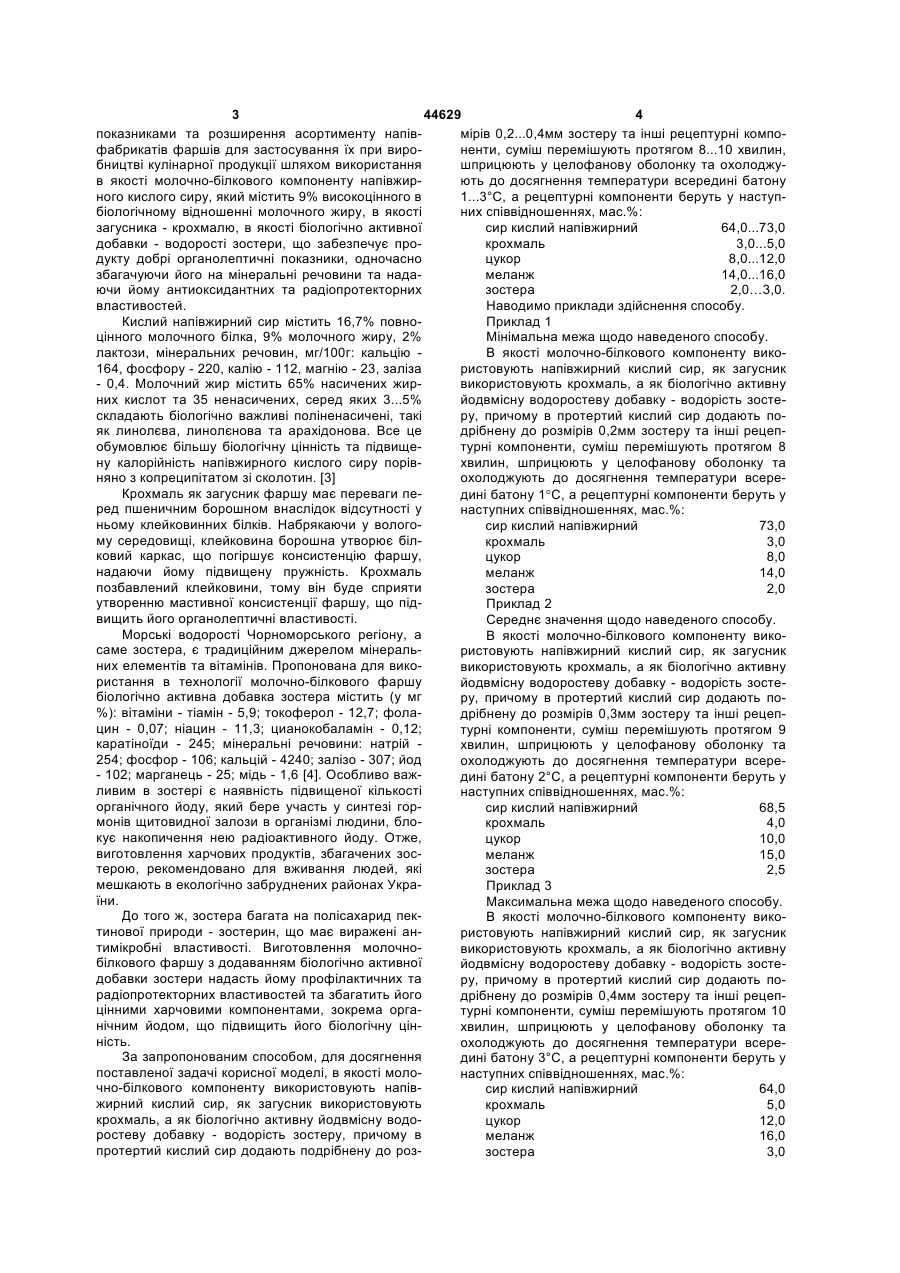 3 44629 4

показниками та розширення асортименту напівфабрикатів фаршів для застосування їх при виробництві кулінарної продукції шляхом використання в якості молочно-білкового компоненту напівжирного кислого сиру, який містить 9% високоцінного в біологічному відношенні молочного жиру, в якості загусника - крохмалю, в якості біологічно активної добавки - водорості зостери, що забезпечує продукту добрі органолептичні показники, одночасно збагачуючи його на мінеральні речовини та надаючи йому антиоксидантних та радіопротекторних властивостей.

Кислий напівжирний сир містить 16,7% повноцінного молочного білка, 9% молочного жиру, 2% лактози, мінеральних речовин, мг/100г: кальцію - 164, фосфору - 220, калію - 112, магнію - 23, заліза - 0,4. Молочний жир містить 65% насичених жирних кислот та 35 ненасичених, серед яких 3...5% складають біологічно важливі поліненасичені, такі як линолєва, линолєнова та арахідонова. Все це обумовлює більшу біологічну цінність та підвищену калорійність напівжирного кислого сиру порівняно з копреципітатом зі сколотин. [3]

Крохмаль як загусник фаршу має переваги перед пшеничним борошном внаслідок відсутності у ньому клейковинних білків. Набрякаючи у вологому середовищі, клейковина борошна утворює білковий каркас, що погіршує консистенцію фаршу, надаючи йому підвищену пружність. Крохмаль позбавлений клейковини, тому він буде сприяти утворенню мастивної консистенції фаршу, що підвищить його органолептичні властивості.

Морські водорості Чорноморського регіону, а саме зостера, є традиційним джерелом мінеральних елементів та вітамінів. Пропонована для використання в технології молочно-білкового фаршу біологічно активна добавка зостера містить (у мг %): вітаміни - тіамін - 5,9; токоферол - 12,7; фолацин - 0,07; ніацин - 11,3; цианокобаламін - 0,12; каратіноїди - 245; мінеральні речовини: натрій - 254; фосфор - 106; кальцій - 4240; залізо - 307; йод - 102; марганець - 25; мідь - 1,6 [4]. Особливо важливим в зостері є наявність підвищеної кількості органічного йоду, який бере участь у синтезі гормонів щитовидної залози в організмі людини, блокує накопичення нею радіоактивного йоду. Отже, виготовлення харчових продуктів, збагачених зостерою, рекомендовано для вживання людей, які мешкають в екологічно забруднених районах України.

До того ж, зостера багата на полісахарид пектинової природи - зостерин, що має виражені антимікробні властивості. Виготовлення молочно-білкового фаршу з додаванням біологічно активної добавки зостери надасть йому профілактичних та радіопротекторних властивостей та збагатить його цінними харчовими компонентами, зокрема органічним йодом, що підвищить його біологічну цінність.

За запропонованим способом, для досягнення поставленої задачі корисної моделі, в якості молочно-білкового компоненту використовують напівжирний кислий сир, як загусник використовують крохмаль, а як біологічно активну йодвмісну водоростеву добавку - водорість зостеру, причому в протертий кислий сир додають подрібнену до розмірів 0,2...0,4мм зостеру та інші рецептурні компоненти, суміш перемішують протягом 8...10 хвилин, шприцюють у целофанову оболонку та охолоджують до досягнення температури всередині батону 1...3°С, а рецептурні компоненти беруть у наступних співвідношеннях, мас.%:

| | |
|---|---|
| сир кислий напівжирний | 64,0...73,0 |
| крохмаль | 3,0...5,0 |
| цукор | 8,0...12,0 |
| меланж | 14,0...16,0 |
| зостера | 2,0...3,0. |

Наводимо приклади здійснення способу.

Приклад 1

Мінімальна межа щодо наведеного способу.

В якості молочно-білкового компоненту використовують напівжирний кислий сир, як загусник використовують крохмаль, а як біологічно активну йодвмісну водоростеву добавку - водорість зостеру, причому в протертий кислий сир додають подрібнену до розмірів 0,2мм зостеру та інші рецептурні компоненти, суміш перемішують протягом 8 хвилин, шприцюють у целофанову оболонку та охолоджують до досягнення температури всередині батону 1°С, а рецептурні компоненти беруть у наступних співвідношеннях, мас.%:

| | |
|---|---|
| сир кислий напівжирний | 73,0 |
| крохмаль | 3,0 |
| цукор | 8,0 |
| меланж | 14,0 |
| зостера | 2,0 |

Приклад 2

Середнє значення щодо наведеного способу.

В якості молочно-білкового компоненту використовують напівжирний кислий сир, як загусник використовують крохмаль, а як біологічно активну йодвмісну водоростеву добавку - водорість зостеру, причому в протертий кислий сир додають подрібнену до розмірів 0,3мм зостеру та інші рецептурні компоненти, суміш перемішують протягом 9 хвилин, шприцюють у целофанову оболонку та охолоджують до досягнення температури всередині батону 2°С, а рецептурні компоненти беруть у наступних співвідношеннях, мас.%:

| | |
|---|---|
| сир кислий напівжирний | 68,5 |
| крохмаль | 4,0 |
| цукор | 10,0 |
| меланж | 15,0 |
| зостера | 2,5 |

Приклад 3

Максимальна межа щодо наведеного способу.

В якості молочно-білкового компоненту використовують напівжирний кислий сир, як загусник використовують крохмаль, а як біологічно активну йодвмісну водоростеву добавку - водорість зостеру, причому в протертий кислий сир додають подрібнену до розмірів 0,4мм зостеру та інші рецептурні компоненти, суміш перемішують протягом 10 хвилин, шприцюють у целофанову оболонку та охолоджують до досягнення температури всередині батону 3°С, а рецептурні компоненти беруть у наступних співвідношеннях, мас.%:

| | |
|---|---|
| сир кислий напівжирний | 64,0 |
| крохмаль | 5,0 |
| цукор | 12,0 |
| меланж | 16,0 |
| зостера | 3,0 |